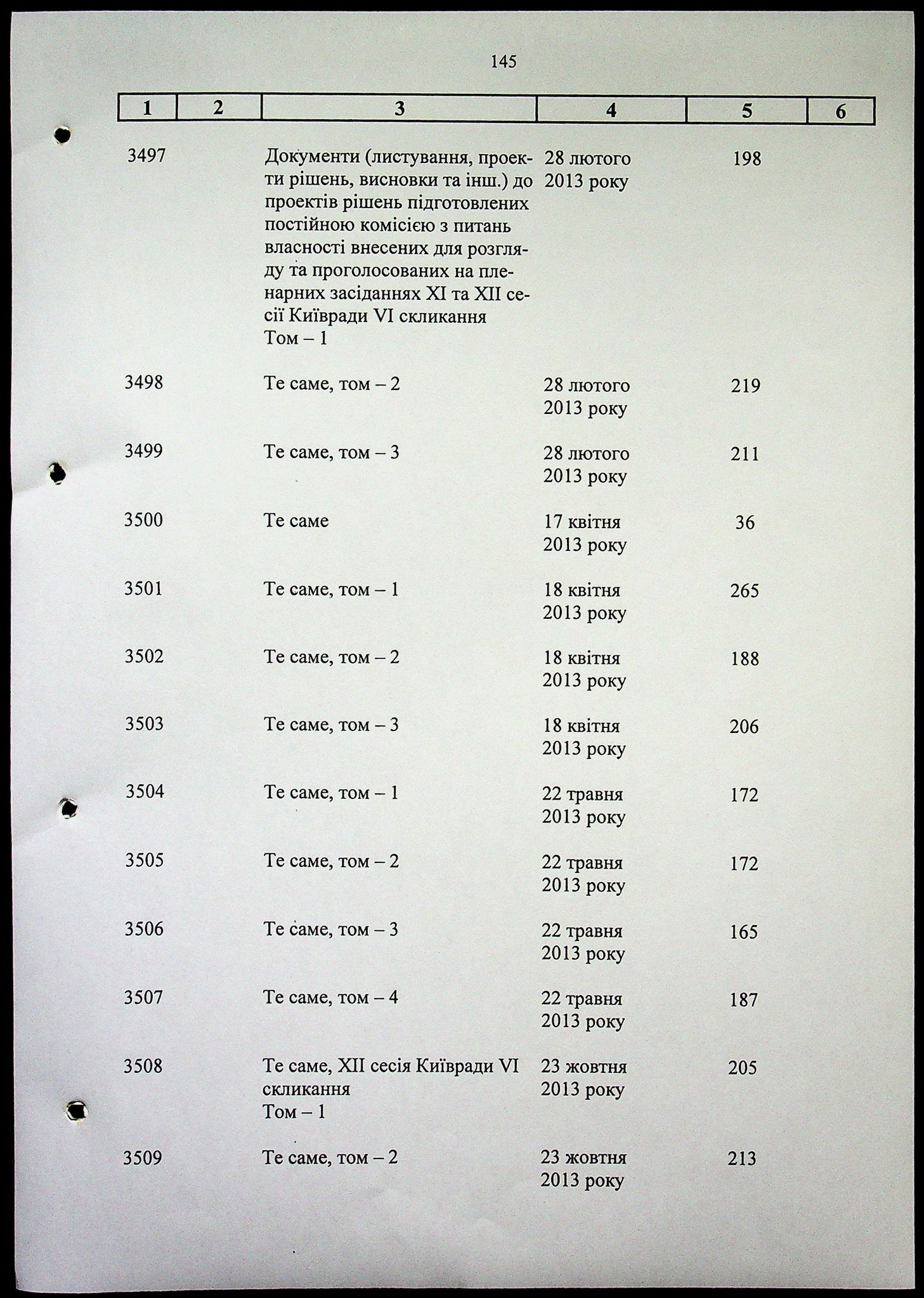 145

| 1 | 2 | 3 | 4 | 5 | 6 |
|---|---|---|---|---|---|
| 3497 | | Документи (листування, проекти рішень, висновки та інш.) до проектів рішень підготовлених постійною комісією з питань власності внесених для розгляду та проголосованих на пленарних засіданнях XI та XII сесії Київради VI скликання Том – 1 | 28 лютого 2013 року | 198 | |
| 3498 | | Те саме, том – 2 | 28 лютого 2013 року | 219 | |
| 3499 | | Те саме, том – 3 | 28 лютого 2013 року | 211 | |
| 3500 | | Те саме | 17 квітня 2013 року | 36 | |
| 3501 | | Те саме, том – 1 | 18 квітня 2013 року | 265 | |
| 3502 | | Те саме, том – 2 | 18 квітня 2013 року | 188 | |
| 3503 | | Те саме, том – 3 | 18 квітня 2013 року | 206 | |
| 3504 | | Те саме, том – 1 | 22 травня 2013 року | 172 | |
| 3505 | | Те саме, том – 2 | 22 травня 2013 року | 172 | |
| 3506 | | Те саме, том – 3 | 22 травня 2013 року | 165 | |
| 3507 | | Те саме, том – 4 | 22 травня 2013 року | 187 | |
| 3508 | | Те саме, XII сесія Київради VI скликання Том – 1 | 23 жовтня 2013 року | 205 | |
| 3509 | | Те саме, том – 2 | 23 жовтня 2013 року | 213 | |